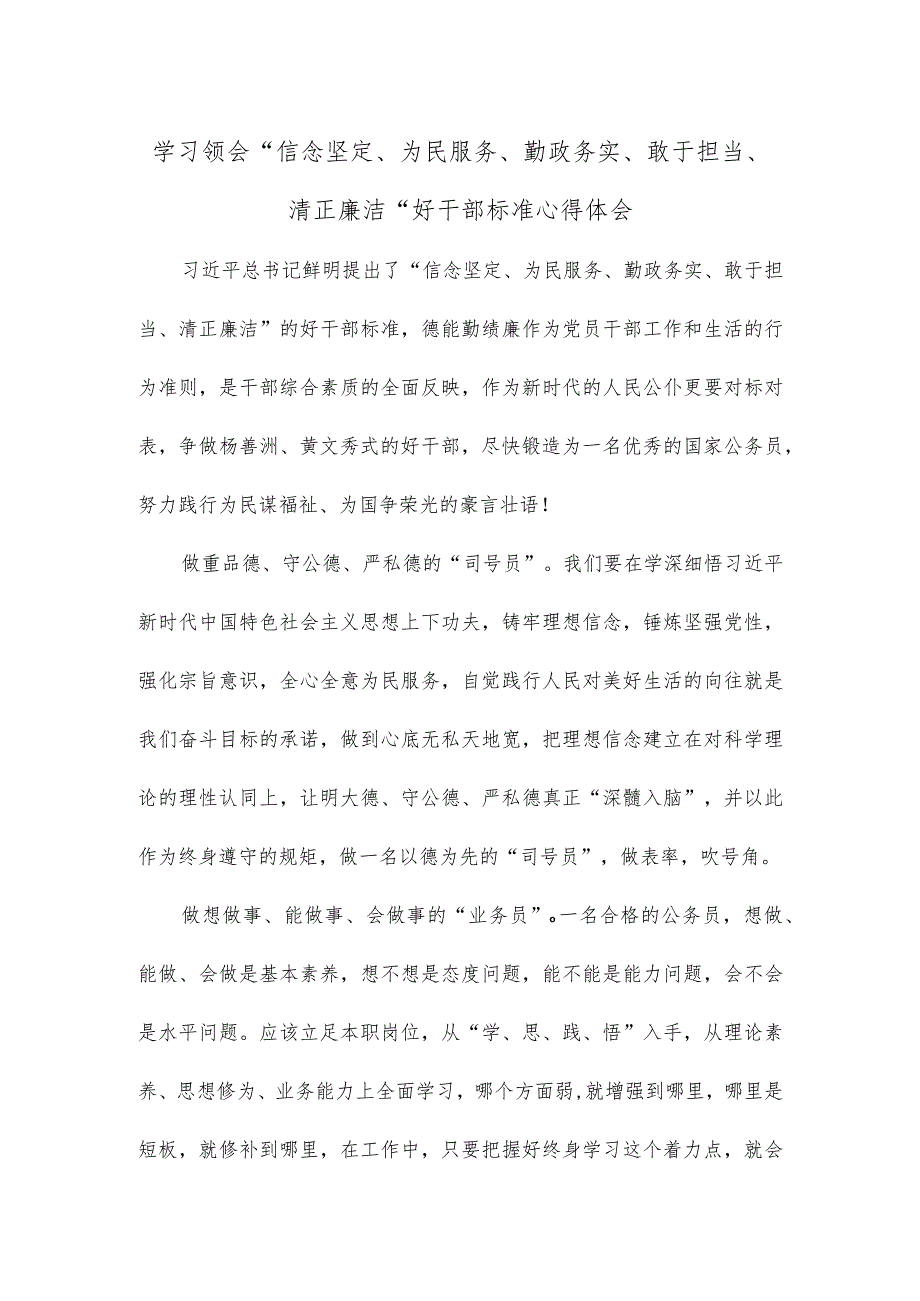 学习领会“信念坚定、为民服务、勤政务实、敢于担当、清正廉洁“好干部标准心得体会

习近平总书记鲜明提出了“信念坚定、为民服务、勤政务实、敢于担当、清正廉洁”的好干部标准，德能勤绩廉作为党员干部工作和生活的行为准则，是干部综合素质的全面反映，作为新时代的人民公仆更要对标对表，争做杨善洲、黄文秀式的好干部，尽快锻造为一名优秀的国家公务员，努力践行为民谋福祉、为国争荣光的豪言壮语！

做重品德、守公德、严私德的“司号员”。我们要在学深细悟习近平新时代中国特色社会主义思想上下功夫，铸牢理想信念，锤炼坚强党性，强化宗旨意识，全心全意为民服务，自觉践行人民对美好生活的向往就是我们奋斗目标的承诺，做到心底无私天地宽，把理想信念建立在对科学理论的理性认同上，让明大德、守公德、严私德真正“深髓入脑”，并以此作为终身遵守的规矩，做一名以德为先的“司号员”，做表率，吹号角。

做想做事、能做事、会做事的“业务员”。一名合格的公务员，想做、能做、会做是基本素养，想不想是态度问题，能不能是能力问题，会不会是水平问题。应该立足本职岗位，从“学、思、践、悟”入手，从理论素养、思想修为、业务能力上全面学习，哪个方面弱,就增强到哪里，哪里是短板，就修补到哪里，在工作中，只要把握好终身学习这个着力点，就会